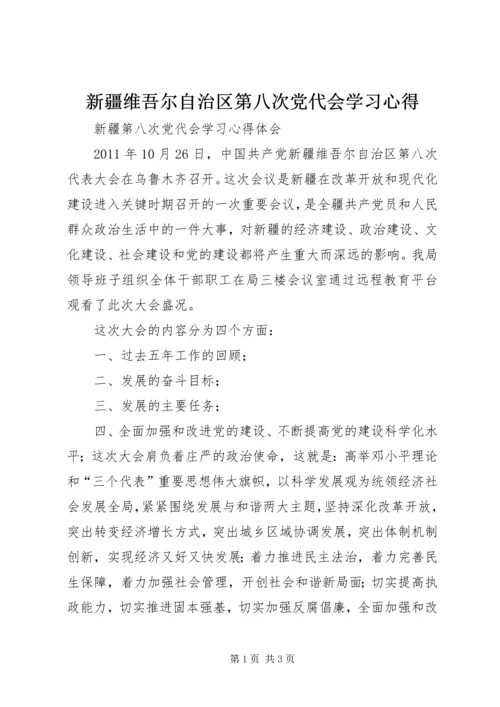 新疆维吾尔自治区第八次党代会学习心得

新疆第八次党代会学习心得体会

2011 年 10 月 26 日，中国共产党新疆维吾尔自治区第八次代表大会在乌鲁木齐召开。这次会议是新疆在改革开放和现代化建设进入关键时期召开的一次重要会议，是全疆共产党员和人民群众政治生活中的一件大事，对新疆的经济建设、政治建设、文化建设、社会建设和党的建设都将产生重大而深远的影响。我局领导班子组织全体干部职工在局三楼会议室通过远程教育平台观看了此次大会盛况。

这次大会的内容分为四个方面：

一、过去五年工作的回顾；

二、发展的奋斗目标；

三、发展的主要任务；

四、全面加强和改进党的建设、不断提高党的建设科学化水平；这次大会肩负着庄严的政治使命，这就是：高举邓小平理论和“三个代表”重要思想伟大旗帜，以科学发展观为统领经济社会发展全局，紧紧围绕发展与和谐两大主题，坚持深化改革开放，突出转变经济增长方式，突出城乡区域协调发展，突出体制机制创新，实现经济又好又快发展；着力推进民主法治，着力完善民生保障，着力加强社会管理，开创社会和谐新局面；切实提高执政能力，切实推进固本强基，切实加强反腐倡廉，全面加强和改

第 1 页 共 3 页